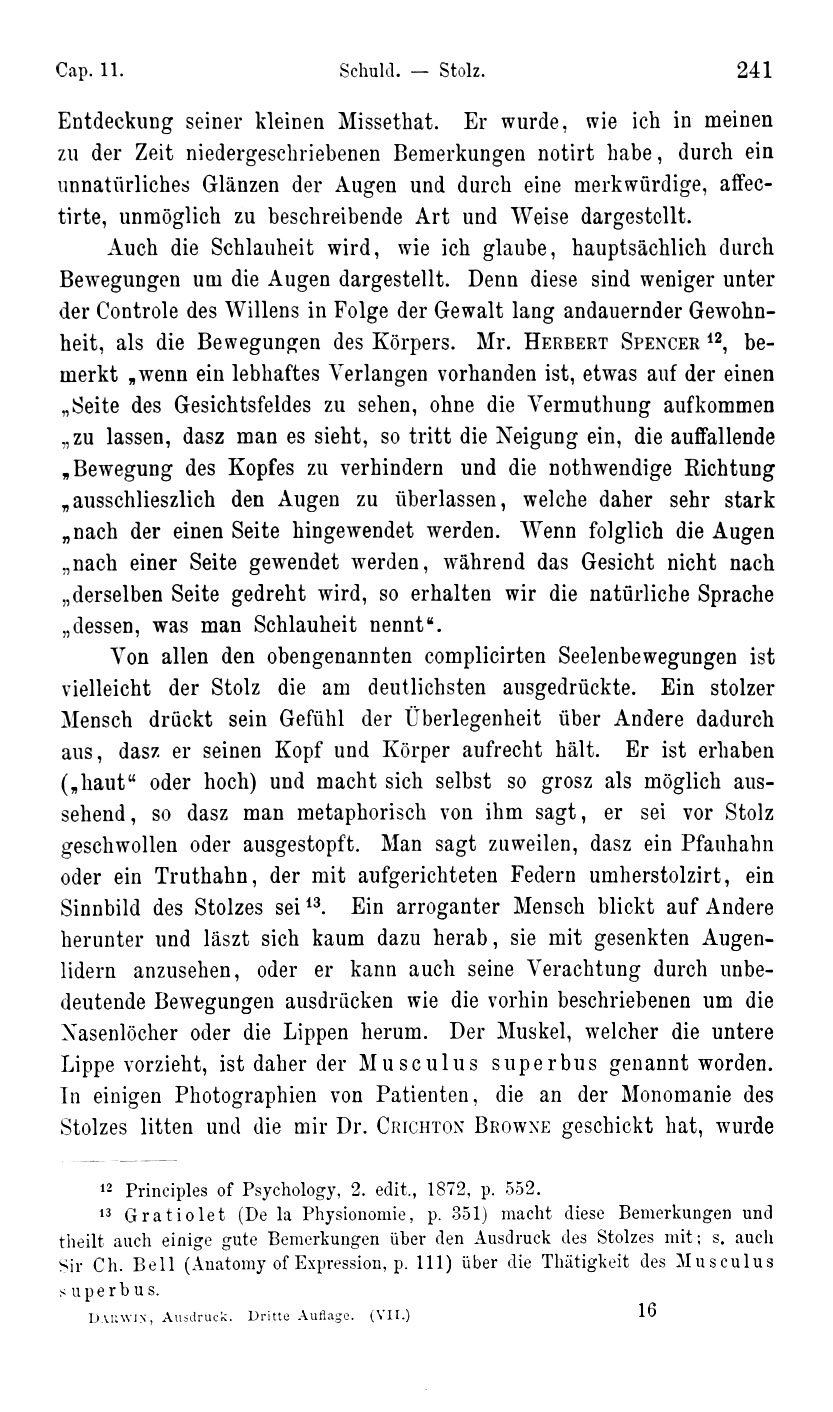 Cap. 11. Schuld. — Stolz. 241

Entdeckung seiner kleinen Missethat. Er wurde, wie ich in meinen zu der Zeit niedergeschriebenen Bemerkungen notirt habe, durch ein unnatürliches Glänzen der Augen und durch eine merkwürdige, affectirte, unmöglich zu beschreibende Art und Weise dargestellt.

Auch die Schlauheit wird, wie ich glaube, hauptsächlich durch Bewegungen um die Augen dargestellt. Denn diese sind weniger unter der Controle des Willens in Folge der Gewalt lang andauernder Gewohnheit, als die Bewegungen des Körpers. Mr. Herbert Spencer $^{12}$, bemerkt „wenn ein lebhaftes Verlangen vorhanden ist, etwas auf der einen „Seite des Gesichtsfeldes zu sehen, ohne die Vermuthung aufkommen „zu lassen, dasz man es sieht, so tritt die Neigung ein, die auffallende „Bewegung des Kopfes zu verhindern und die nothwendige Richtung „ausschlieszlich den Augen zu überlassen, welche daher sehr stark „nach der einen Seite hingewendet werden. Wenn folglich die Augen „nach einer Seite gewendet werden, während das Gesicht nicht nach „derselben Seite gedreht wird, so erhalten wir die natürliche Sprache „dessen, was man Schlauheit nennt“.

Von allen den obengenannten complicirten Seelenbewegungen ist vielleicht der Stolz die am deutlichsten ausgedrückte. Ein stolzer Mensch drückt sein Gefühl der Überlegenheit über Andere dadurch aus, dasz er seinen Kopf und Körper aufrecht hält. Er ist erhaben („haut“ oder hoch) und macht sich selbst so grosz als möglich aussehend, so dasz man metaphorisch von ihm sagt, er sei vor Stolz geschwollen oder ausgestopft. Man sagt zuweilen, dasz ein Pfauhahn oder ein Truthahn, der mit aufgerichteten Federn umherstolzirt, ein Sinnbild des Stolzes sei $^{13}$. Ein arroganter Mensch blickt auf Andere herunter und läszt sich kaum dazu herab, sie mit gesenkten Augenlidern anzusehen, oder er kann auch seine Verachtung durch unbedeutende Bewegungen ausdrücken wie die vorhin beschriebenen um die Nasenlöcher oder die Lippen herum. Der Muskel, welcher die untere Lippe vorzieht, ist daher der Musculus superbus genannt worden. In einigen Photographien von Patienten, die an der Monomanie des Stolzes litten und die mir Dr. Crichton Browne geschickt hat, wurde

$^{12}$ Principles of Psychology, 2. edit., 1872, p. 552.

$^{13}$ Gratiolet (De la Physionomie, p. 351) macht diese Bemerkungen und theilt auch einige gute Bemerkungen über den Ausdruck des Stolzes mit; s. auch Sir Ch. Bell (Anatomy of Expression, p. 111) über die Thätigkeit des Musculus superbus.

Darwin, Ausdruck. Dritte Auflage. (VII.) 16